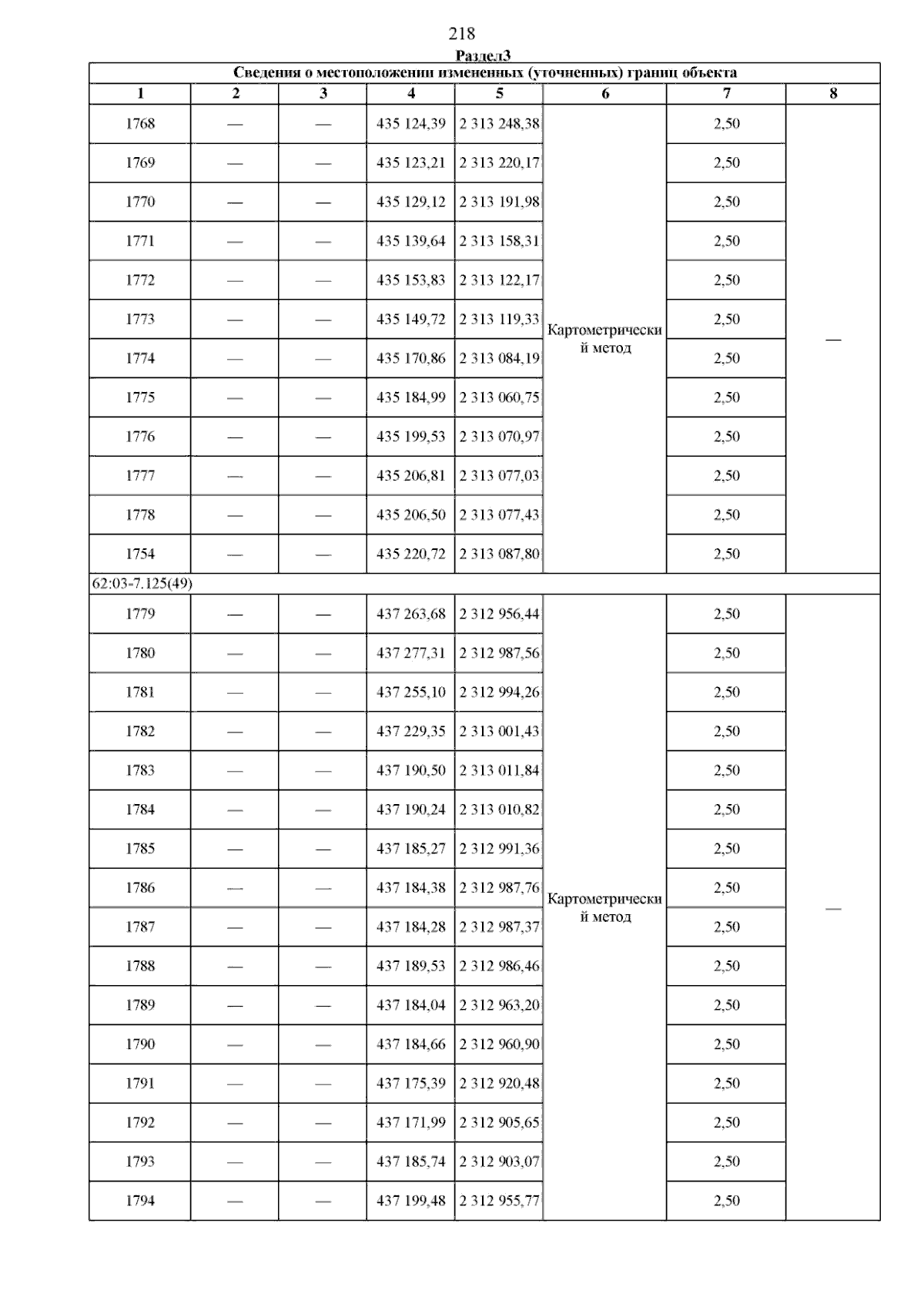 218

Раздел3

| Сведения о местоположении измененных (уточненных) границ объекта | | | | | | | |
|---|---|---|---|---|---|---|---|
| 1 | 2 | 3 | 4 | 5 | 6 | 7 | 8 |
| 1768 | — | — | 435 124,39 | 2 313 248,38 | Картометрический метод | 2,50 | — |
| 1769 | — | — | 435 123,21 | 2 313 220,17 | | 2,50 | |
| 1770 | — | — | 435 129,12 | 2 313 191,98 | | 2,50 | |
| 1771 | — | — | 435 139,64 | 2 313 158,31 | | 2,50 | |
| 1772 | — | — | 435 153,83 | 2 313 122,17 | | 2,50 | |
| 1773 | — | — | 435 149,72 | 2 313 119,33 | | 2,50 | |
| 1774 | — | — | 435 170,86 | 2 313 084,19 | | 2,50 | |
| 1775 | — | — | 435 184,99 | 2 313 060,75 | | 2,50 | |
| 1776 | — | — | 435 199,53 | 2 313 070,97 | | 2,50 | |
| 1777 | — | — | 435 206,81 | 2 313 077,03 | | 2,50 | |
| 1778 | — | — | 435 206,50 | 2 313 077,43 | | 2,50 | |
| 1754 | — | — | 435 220,72 | 2 313 087,80 | | 2,50 | |
| 62:03-7.125(49) | | | | | | | |
| 1779 | — | — | 437 263,68 | 2 312 956,44 | Картометрический метод | 2,50 | — |
| 1780 | — | — | 437 277,31 | 2 312 987,56 | | 2,50 | |
| 1781 | — | — | 437 255,10 | 2 312 994,26 | | 2,50 | |
| 1782 | — | — | 437 229,35 | 2 313 001,43 | | 2,50 | |
| 1783 | — | — | 437 190,50 | 2 313 011,84 | | 2,50 | |
| 1784 | — | — | 437 190,24 | 2 313 010,82 | | 2,50 | |
| 1785 | — | — | 437 185,27 | 2 312 991,36 | | 2,50 | |
| 1786 | — | — | 437 184,38 | 2 312 987,76 | | 2,50 | |
| 1787 | — | — | 437 184,28 | 2 312 987,37 | | 2,50 | |
| 1788 | — | — | 437 189,53 | 2 312 986,46 | | 2,50 | |
| 1789 | — | — | 437 184,04 | 2 312 963,20 | | 2,50 | |
| 1790 | — | — | 437 184,66 | 2 312 960,90 | | 2,50 | |
| 1791 | — | — | 437 175,39 | 2 312 920,48 | | 2,50 | |
| 1792 | — | — | 437 171,99 | 2 312 905,65 | | 2,50 | |
| 1793 | — | — | 437 185,74 | 2 312 903,07 | | 2,50 | |
| 1794 | — | — | 437 199,48 | 2 312 955,77 | | 2,50 | |